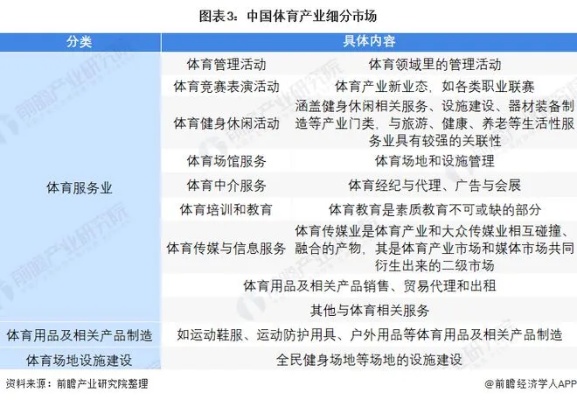 图表3：中国体育产业细分市场

| 分类 | 具体内容 | |
|---|---|---|
| 体育服务业 | 体育管理活动 | 体育领域里的管理活动 |
| | 体育竞赛表演活动 | 体育产业新业态，如各类职业联赛 |
| | 体育健身休闲活动 | 涵盖健身休闲相关服务、设施建设、器材装备制造等产业门类，与旅游、健康、养老等生活性服务业具有较强的关联性 |
| | 体育场馆服务 | 体育场地和设施管理 |
| | 体育中介服务 | 体育经纪与代理、广告与会展 |
| | 体育培训和教育 | 体育教育是素质教育不可或缺的部分 |
| | 体育传媒与信息服务 | 体育传媒业是体育产业和大众传媒业相互碰撞、融合的产物，其是体育产业市场和媒体市场共同衍生出来的二级市场 |
| | 体育用品及相关产品销售、贸易代理和出租 | |
| | 其他与体育相关服务 | |
| 体育用品及相关产品制造 | 如运动鞋服、运动防护用具、户外用品等体育用品及相关产品制造 | |
| 体育场地设施建设 | 全民健身场地等场地的设施建设 | |

资料来源：前瞻产业研究院整理

@前瞻经济学人APP